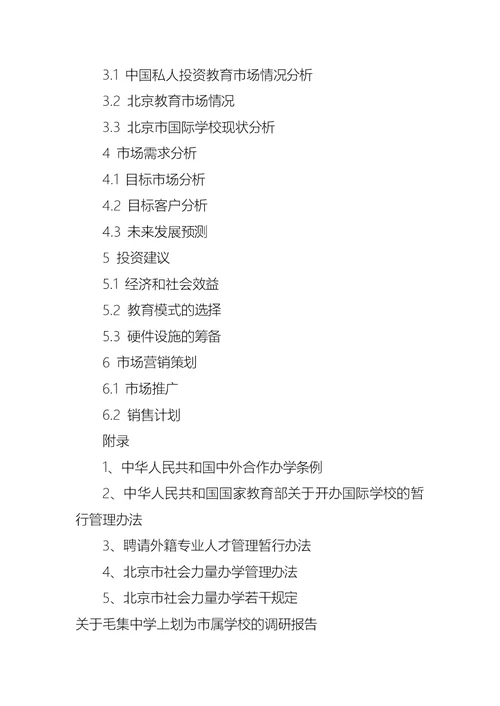 3.1 中国私人投资教育市场情况分析

3.2 北京教育市场情况

3.3 北京市国际学校现状分析

4 市场需求分析

4.1 目标市场分析

4.2 目标客户分析

4.3 未来发展预测

5 投资建议

5.1 经济和社会效益

5.2 教育模式的选择

5.3 硬件设施的筹备

6 市场营销策划

6.1 市场推广

6.2 销售计划

附录

1、中华人民共和国中外合作办学条例

2、中华人民共和国国家教育部关于开办国际学校的暂行管理办法

3、聘请外籍专业人才管理暂行办法

4、北京市社会力量办学管理办法

5、北京市社会力量办学若干规定

关于毛集中学上划为市属学校的调研报告